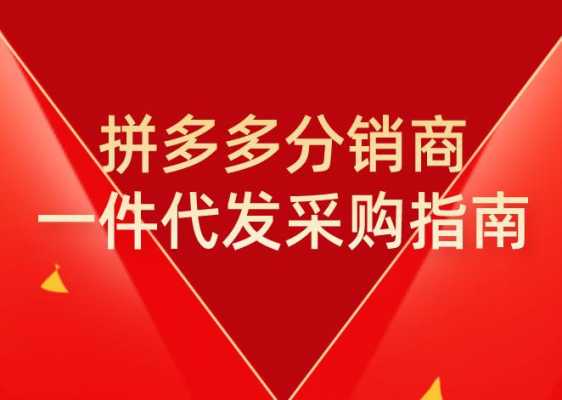 拼多多分销商
一件代发采购指南